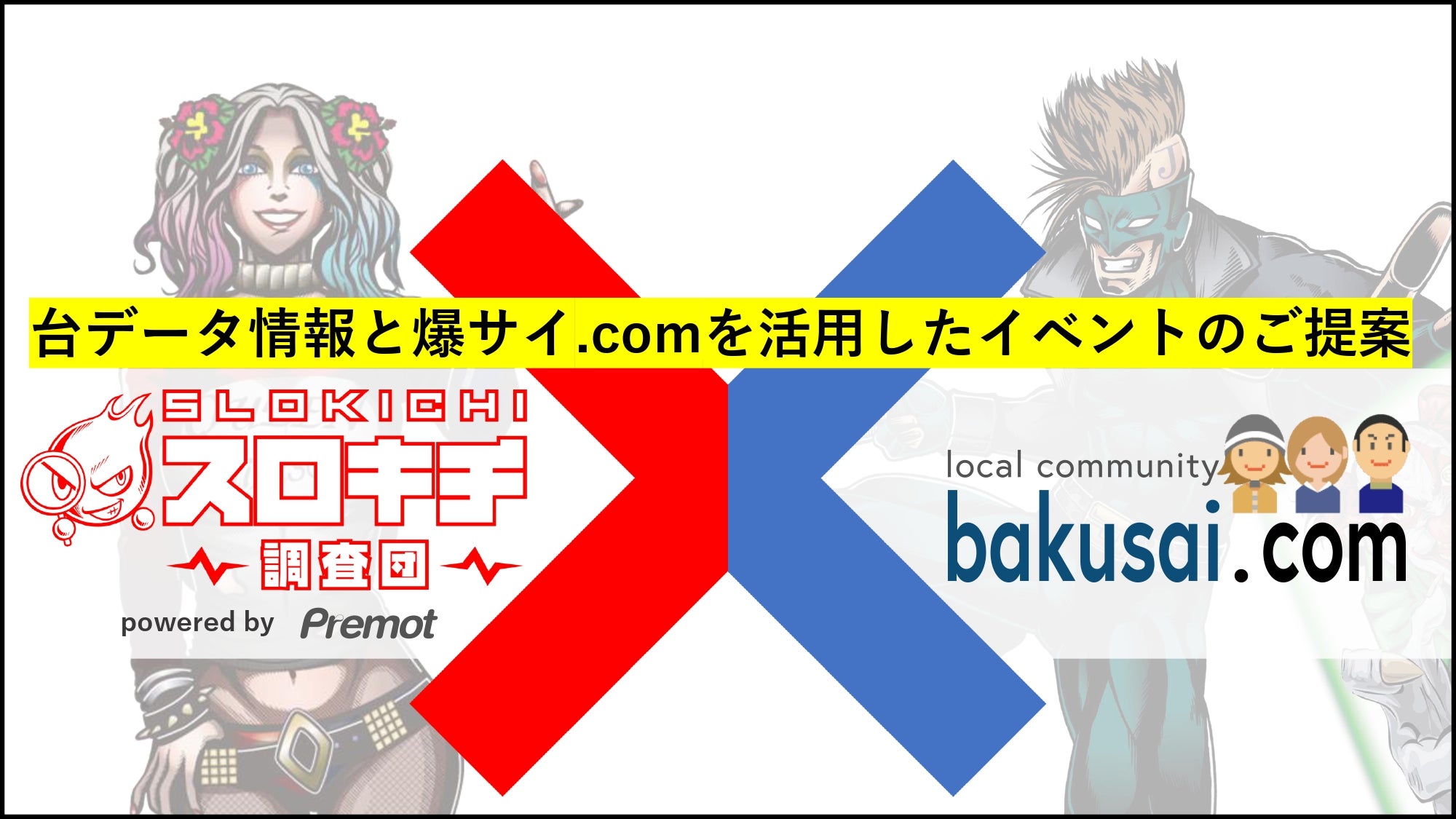 台データ情報と爆サイ.comを活用したイベントのご提案

SLOKICHI
スロキチ
調査団
powered by Premot

local community
bakusai.com